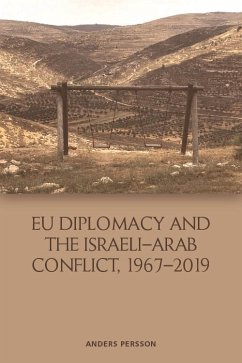 EU DIPLOMACY AND THE ISRAELI–ARAB CONFLICT, 1967–2019

ANDERS PERSSON